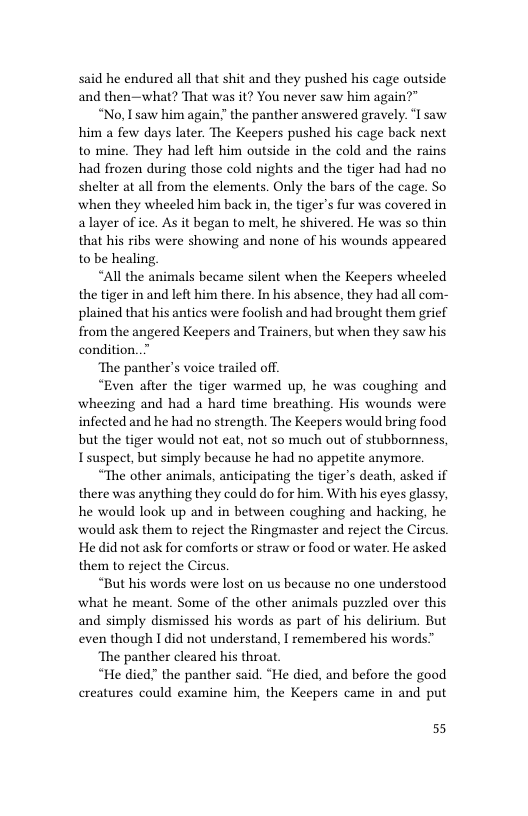 said he endured all that shit and they pushed his cage outside and then—what? That was it? You never saw him again?"

"No, I saw him again," the panther answered gravely. "I saw him a few days later. The Keepers pushed his cage back next to mine. They had left him outside in the cold and the rains had frozen during those cold nights and the tiger had had no shelter at all from the elements. Only the bars of the cage. So when they wheeled him back in, the tiger's fur was covered in a layer of ice. As it began to melt, he shivered. He was so thin that his ribs were showing and none of his wounds appeared to be healing.

"All the animals became silent when the Keepers wheeled the tiger in and left him there. In his absence, they had all complained that his antics were foolish and had brought them grief from the angered Keepers and Trainers, but when they saw his condition…"

The panther's voice trailed off.

"Even after the tiger warmed up, he was coughing and wheezing and had a hard time breathing. His wounds were infected and he had no strength. The Keepers would bring food but the tiger would not eat, not so much out of stubbornness, I suspect, but simply because he had no appetite anymore.

"The other animals, anticipating the tiger's death, asked if there was anything they could do for him. With his eyes glassy, he would look up and in between coughing and hacking, he would ask them to reject the Ringmaster and reject the Circus. He did not ask for comforts or straw or food or water. He asked them to reject the Circus.

"But his words were lost on us because no one understood what he meant. Some of the other animals puzzled over this and simply dismissed his words as part of his delirium. But even though I did not understand, I remembered his words."

The panther cleared his throat.

"He died," the panther said. "He died, and before the good creatures could examine him, the Keepers came in and put

55